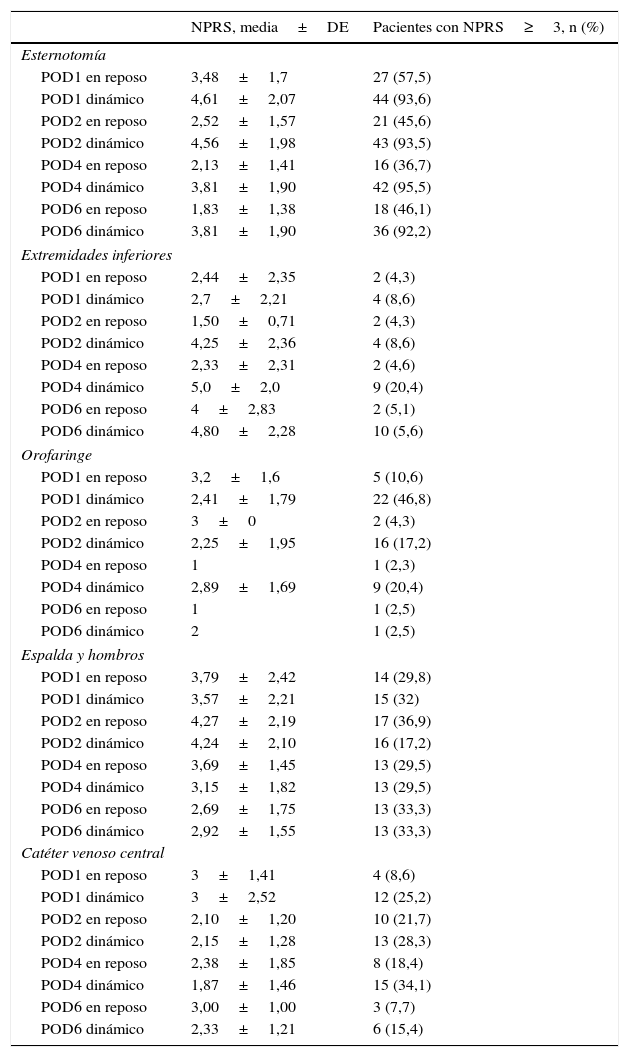 |  | NPRS, media ± DE | Pacientes con NPRS ≥ 3, n (%) |
|---|---|---|
| *Esternotomía* |  |  |
| POD1 en reposo | 3,48 ± 1,7 | 27 (57,5) |
| POD1 dinámico | 4,61 ± 2,07 | 44 (93,6) |
| POD2 en reposo | 2,52 ± 1,57 | 21 (45,6) |
| POD2 dinámico | 4,56 ± 1,98 | 43 (93,5) |
| POD4 en reposo | 2,13 ± 1,41 | 16 (36,7) |
| POD4 dinámico | 3,81 ± 1,90 | 42 (95,5) |
| POD6 en reposo | 1,83 ± 1,38 | 18 (46,1) |
| POD6 dinámico | 3,81 ± 1,90 | 36 (92,2) |
| *Extremidades inferiores* |  |  |
| POD1 en reposo | 2,44 ± 2,35 | 2 (4,3) |
| POD1 dinámico | 2,7 ± 2,21 | 4 (8,6) |
| POD2 en reposo | 1,50 ± 0,71 | 2 (4,3) |
| POD2 dinámico | 4,25 ± 2,36 | 4 (8,6) |
| POD4 en reposo | 2,33 ± 2,31 | 2 (4,6) |
| POD4 dinámico | 5,0 ± 2,0 | 9 (20,4) |
| POD6 en reposo | 4 ± 2,83 | 2 (5,1) |
| POD6 dinámico | 4,80 ± 2,28 | 10 (5,6) |
| *Orofaringe* |  |  |
| POD1 en reposo | 3,2 ± 1,6 | 5 (10,6) |
| POD1 dinámico | 2,41 ± 1,79 | 22 (46,8) |
| POD2 en reposo | 3 ± 0 | 2 (4,3) |
| POD2 dinámico | 2,25 ± 1,95 | 16 (17,2) |
| POD4 en reposo | 1 | 1 (2,3) |
| POD4 dinámico | 2,89 ± 1,69 | 9 (20,4) |
| POD6 en reposo | 1 | 1 (2,5) |
| POD6 dinámico | 2 | 1 (2,5) |
| *Espalda y hombros* |  |  |
| POD1 en reposo | 3,79 ± 2,42 | 14 (29,8) |
| POD1 dinámico | 3,57 ± 2,21 | 15 (32) |
| POD2 en reposo | 4,27 ± 2,19 | 17 (36,9) |
| POD2 dinámico | 4,24 ± 2,10 | 16 (17,2) |
| POD4 en reposo | 3,69 ± 1,45 | 13 (29,5) |
| POD4 dinámico | 3,15 ± 1,82 | 13 (29,5) |
| POD6 en reposo | 2,69 ± 1,75 | 13 (33,3) |
| POD6 dinámico | 2,92 ± 1,55 | 13 (33,3) |
| *Catéter venoso central* |  |  |
| POD1 en reposo | 3 ± 1,41 | 4 (8,6) |
| POD1 dinámico | 3 ± 2,52 | 12 (25,2) |
| POD2 en reposo | 2,10 ± 1,20 | 10 (21,7) |
| POD2 dinámico | 2,15 ± 1,28 | 13 (28,3) |
| POD4 en reposo | 2,38 ± 1,85 | 8 (18,4) |
| POD4 dinámico | 1,87 ± 1,46 | 15 (34,1) |
| POD6 en reposo | 3,00 ± 1,00 | 3 (7,7) |
| POD6 dinámico | 2,33 ± 1,21 | 6 (15,4) |